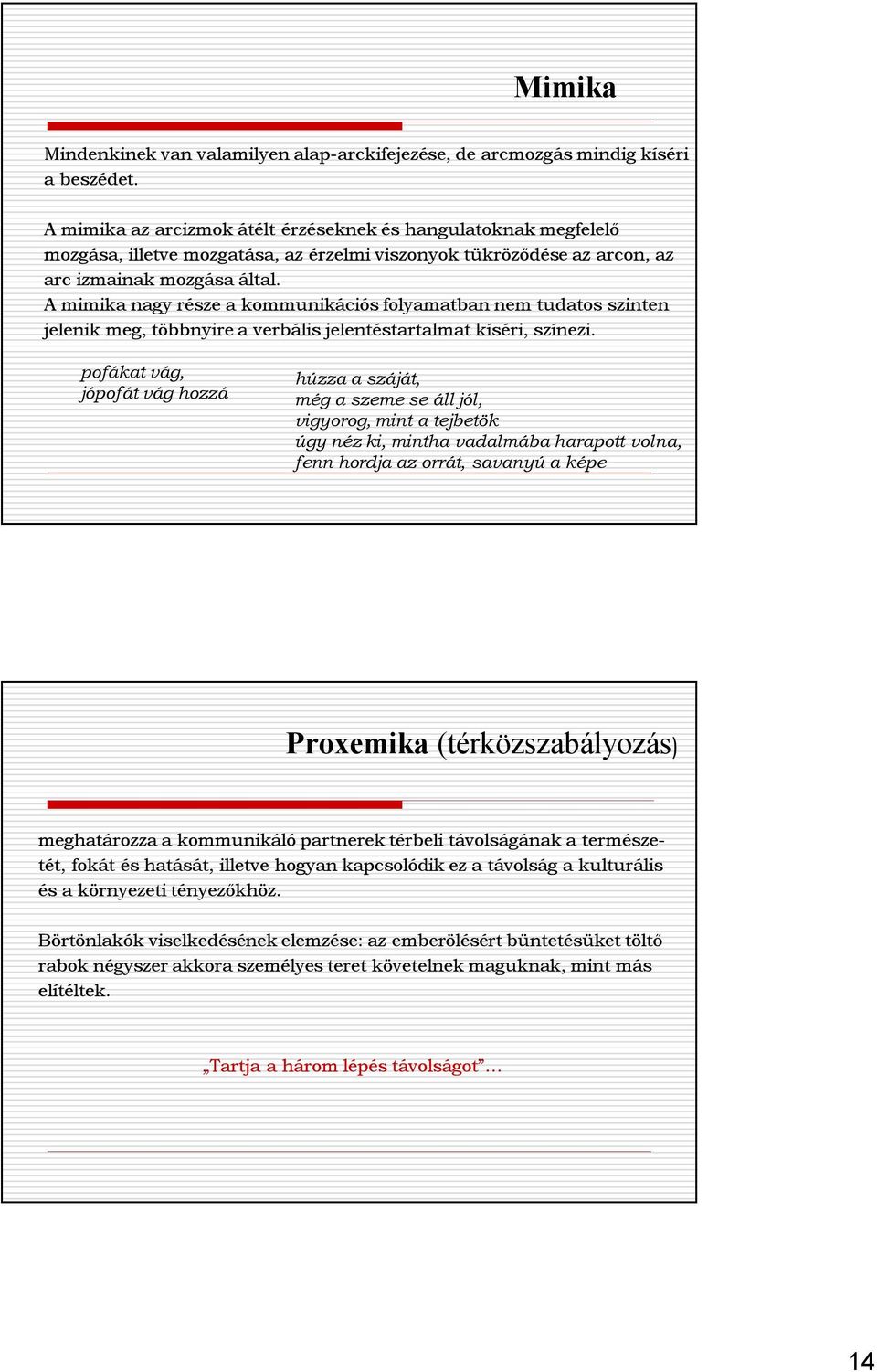 Mimika

Mindenkinek van valamilyen alap-arckifejezése, de arcmozgás mindig kíséri a beszédet.

A mimika az arcizmok átélt érzéseknek és hangulatoknak megfelelő mozgása, illetve mozgatása, az érzelmi viszonyok tükröződése az arcon, az arc izmainak mozgása által.
A mimika nagy része a kommunikációs folyamatban nem tudatos szinten jelenik meg, többnyire a verbális jelentéstartalmat kíséri, színezi.

pofákat vág,
jópofát vág hozzá

húzza a száját,
még a szeme se áll jól,
vigyorog, mint a tejbetök
úgy néz ki, mintha vadalmába harapott volna,
fenn hordja az orrát, savanyú a képe

Proxemika (térközszabályozás)

meghatározza a kommunikáló partnerek térbeli távolságának a természetét, fokát és hatását, illetve hogyan kapcsolódik ez a távolság a kulturális és a környezeti tényezőkhöz.

Börtönlakók viselkedésének elemzése: az emberölésért büntetésüket töltő rabok négyszer akkora személyes teret követelnek maguknak, mint más elítéltek.

„Tartja a három lépés távolságot”…

14